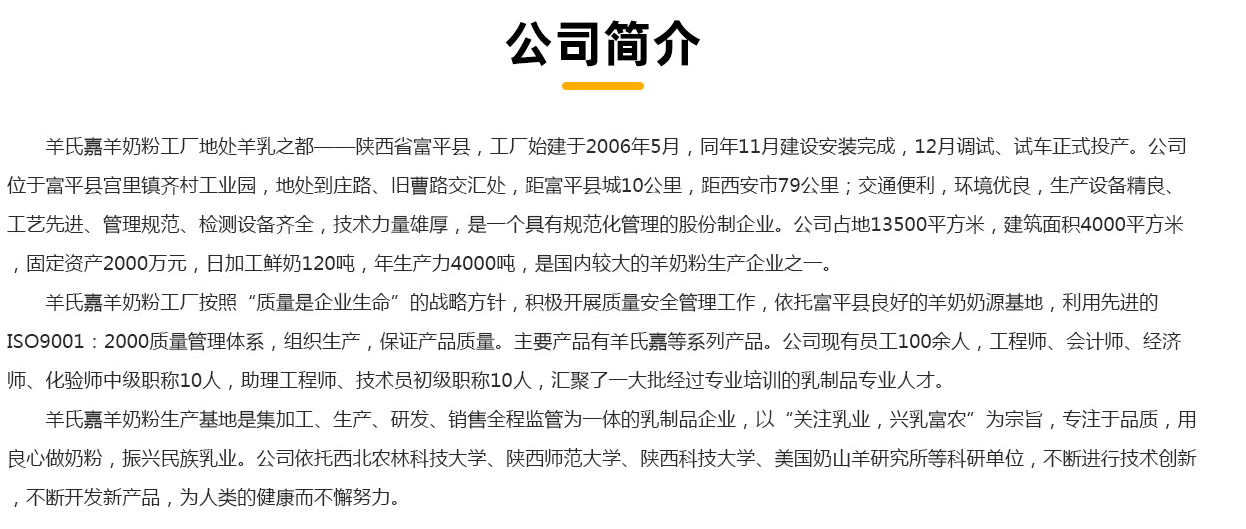 公司简介

羊氏嘉羊奶粉工厂地处羊乳之都——陕西省富平县，工厂始建于2006年5月，同年11月建设安装完成，12月调试、试车正式投产。公司位于富平县宫里镇齐村工业园，地处到庄路、旧曹路交汇处，距富平县城10公里，距西安市79公里；交通便利，环境优良，生产设备精良、工艺先进、管理规范、检测设备齐全，技术力量雄厚，是一个具有规范化管理的股份制企业。公司占地13500平方米，建筑面积4000平方米，固定资产2000万元，日加工鲜奶120吨，年生产力4000吨，是国内较大的羊奶粉生产企业之一。

羊氏嘉羊奶粉工厂按照“质量是企业生命”的战略方针，积极开展质量安全管理工作，依托富平县良好的羊奶奶源基地，利用先进的ISO9001：2000质量管理体系，组织生产，保证产品质量。主要产品有羊氏嘉等系列产品。公司现有员工100余人，工程师、会计师、经济师、化验师中级职称10人，助理工程师、技术员初级职称10人，汇聚了一大批经过专业培训的乳制品专业人才。

羊氏嘉羊奶粉生产基地是集加工、生产、研发、销售全程监管为一体的乳制品企业，以“关注乳业，兴乳富农”为宗旨，专注于品质，用良心做奶粉，振兴民族乳业。公司依托西北农林科技大学、陕西师范大学、陕西科技大学、美国奶山羊研究所等科研单位，不断进行技术创新，不断开发新产品，为人类的健康而不懈努力。